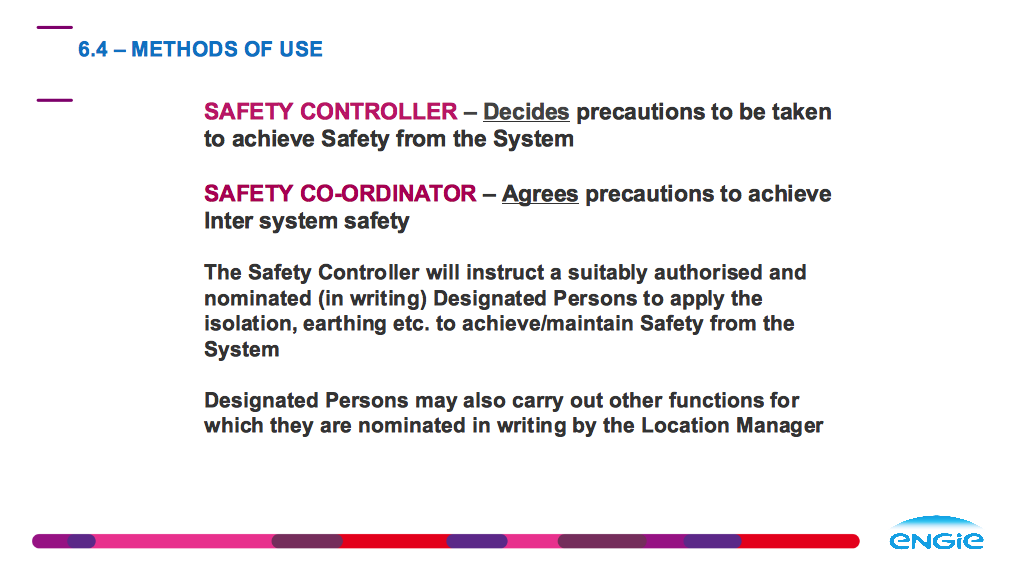 6.4 – METHODS OF USE

SAFETY CONTROLLER – Decides precautions to be taken to achieve Safety from the System

SAFETY CO-ORDINATOR – Agrees precautions to achieve Inter system safety

The Safety Controller will instruct a suitably authorised and nominated (in writing) Designated Persons to apply the isolation, earthing etc. to achieve/maintain Safety from the System

Designated Persons may also carry out other functions for which they are nominated in writing by the Location Manager

ENGIE